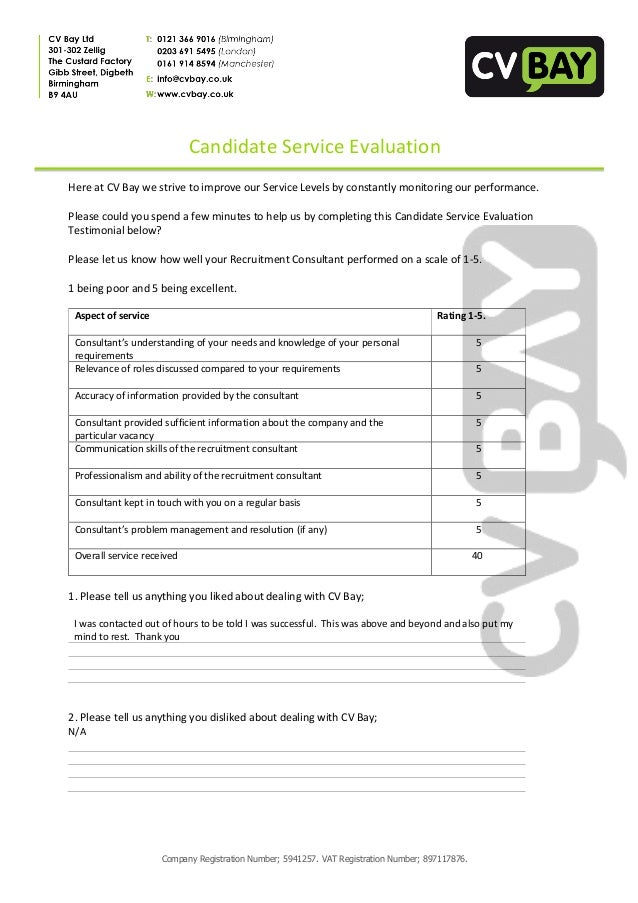 CV Bay Ltd
301-302 Zellig
The Custard Factory
Gibb Street, Digbeth
Birmingham
B9 4AU

T: 0121 366 9016 (Birmingham)
0203 691 5495 (London)
0161 914 8594 (Manchester)
E: info@cvbay.co.uk
W: www.cvbay.co.uk

CV BAY

Candidate Service Evaluation

Here at CV Bay we strive to improve our Service Levels by constantly monitoring our performance.

Please could you spend a few minutes to help us by completing this Candidate Service Evaluation Testimonial below?

Please let us know how well your Recruitment Consultant performed on a scale of 1-5.

1 being poor and 5 being excellent.

| Aspect of service | Rating 1-5. |
|---|---|
| Consultant's understanding of your needs and knowledge of your personal requirements | 5 |
| Relevance of roles discussed compared to your requirements | 5 |
| Accuracy of information provided by the consultant | 5 |
| Consultant provided sufficient information about the company and the particular vacancy | 5 |
| Communication skills of the recruitment consultant | 5 |
| Professionalism and ability of the recruitment consultant | 5 |
| Consultant kept in touch with you on a regular basis | 5 |
| Consultant's problem management and resolution (if any) | 5 |
| Overall service received | 40 |

1. Please tell us anything you liked about dealing with CV Bay;

I was contacted out of hours to be told I was successful. This was above and beyond and also put my mind to rest. Thank you

2. Please tell us anything you disliked about dealing with CV Bay;
N/A

Company Registration Number; 5941257. VAT Registration Number; 897117876.

CV BAY